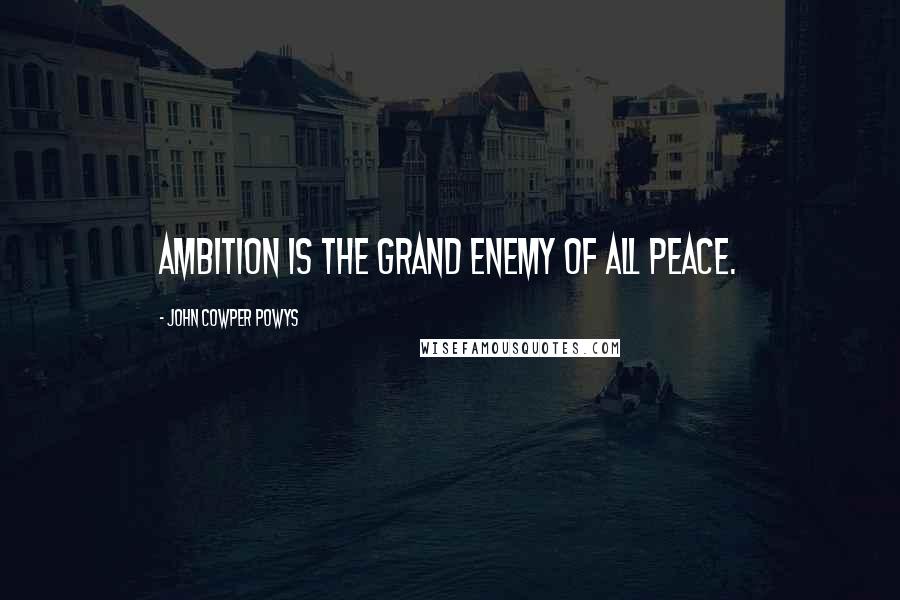 AMBITION IS THE GRAND ENEMY OF ALL PEACE.

- JOHN COWPER POWYS

WISEFAMOUSQUOTES.COM